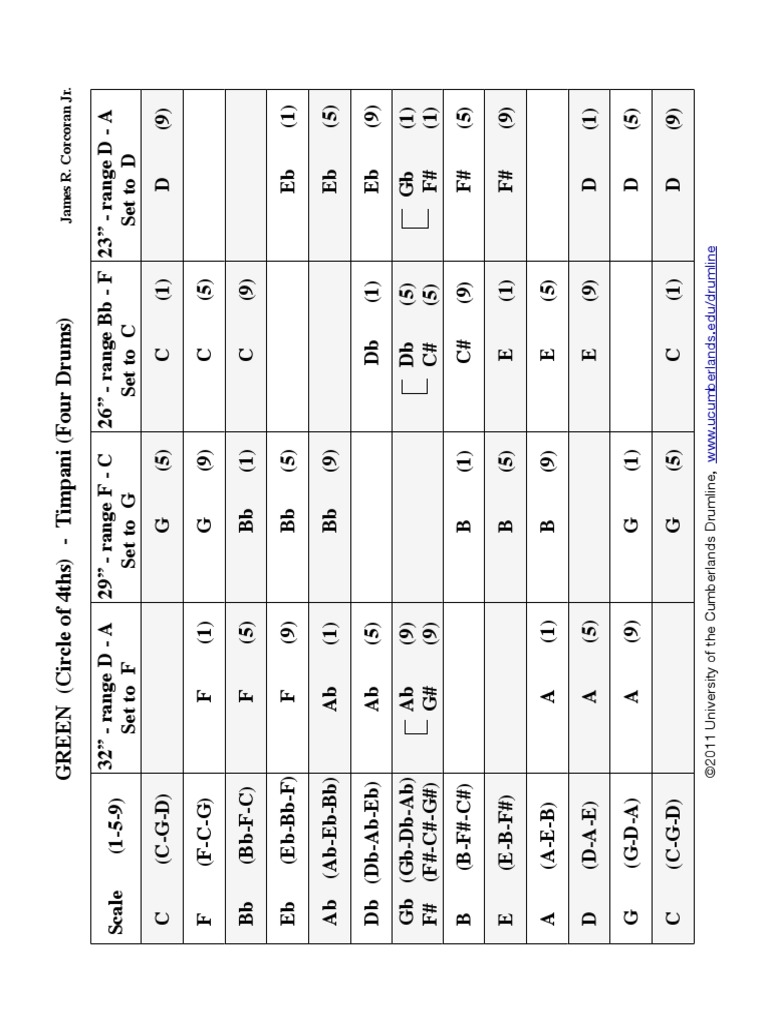 GREEN (Circle of 4ths) - Timpani (Four Drums)

James R. Corcoran Jr.

| Scale (1-5-9) | 32" - range D - A Set to F | 29" - range F - C Set to G | 26" - range Bb - F Set to C | 23" - range D - A Set to D |
|---|---|---|---|---|
| C (C-G-D) | | G (5) | C (1) | D (9) |
| F (F-C-G) | F (1) | G (9) | C (5) | |
| Bb (Bb-F-C) | F (5) | Bb (1) | C (9) | |
| Eb (Eb-Bb-F) | F (9) | Bb (5) | | Eb (1) |
| Ab (Ab-Eb-Bb) | Ab (1) | Bb (9) | | Eb (5) |
| Db (Db-Ab-Eb) | Ab (5) | | Db (1) | Eb (9) |
| Gb (Gb-Db-Ab) F# (F#-C#-G#) | Ab (9) G# (9) | | Db (5) C# (5) | Gb (1) F# (1) |
| B (B-F#-C#) | | B (1) | C# (9) | F# (5) |
| E (E-B-F#) | | B (5) | E (1) | F# (9) |
| A (A-E-B) | A (1) | B (9) | E (5) | |
| D (D-A-E) | A (5) | | E (9) | D (1) |
| G (G-D-A) | A (9) | G (1) | | D (5) |
| C (C-G-D) | | G (5) | C (1) | D (9) |

©2011 University of the Cumberlands Drumline, www.ucumberlands.edu/drumline